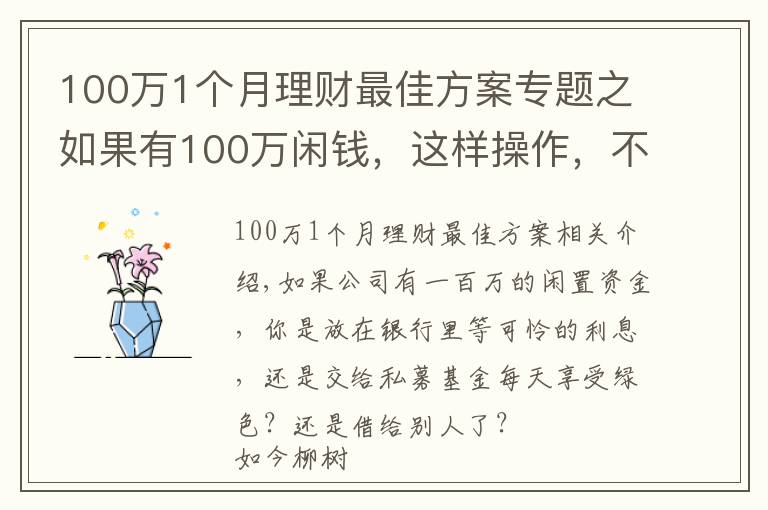 100万1个月理财最佳方案专题之如果有100万闲钱，这样操作，不

100万1个月理财最佳方案相关介绍，如果公司有一百万的闲置资金，你是放在银行里等可怜的利息，还是交给私募基金每天享受绿色？还是借给别人了？

如今柳树